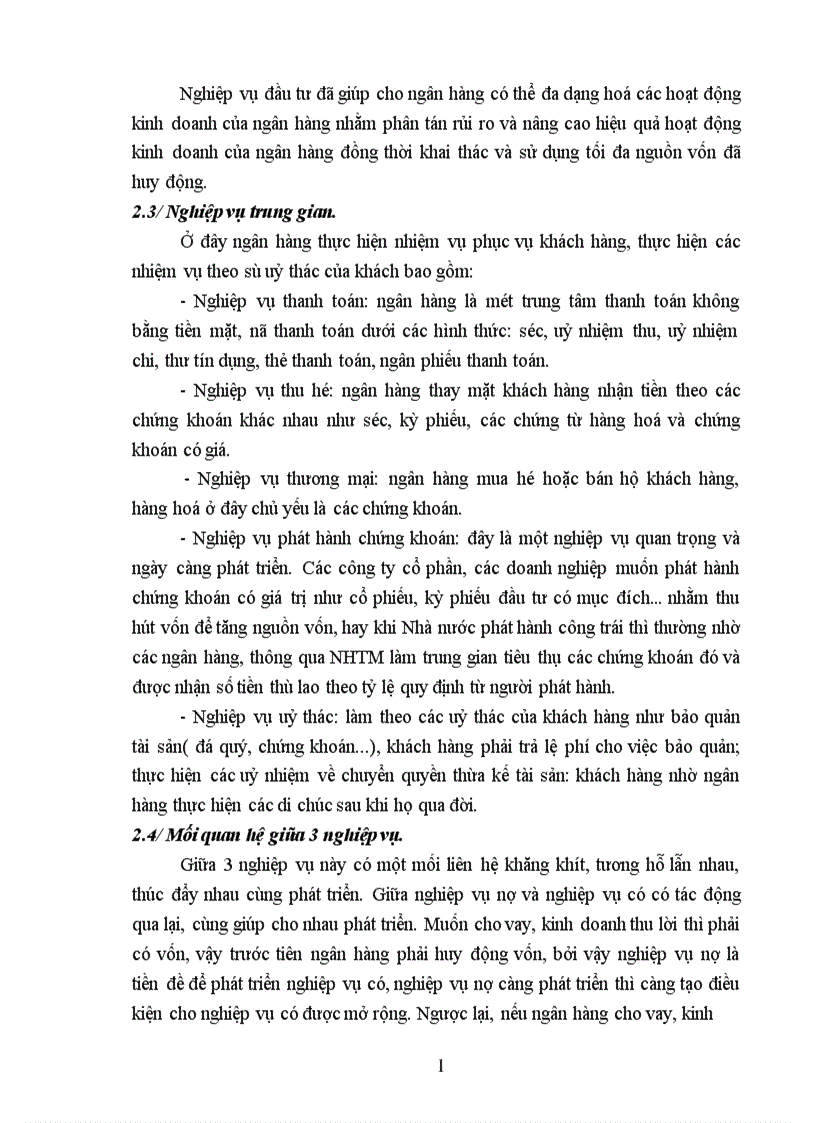 Nghiệp vụ đầu tư đã giúp cho ngân hàng có thể đa dạng hoá các hoạt động kinh doanh của ngân hàng nhằm phân tán rủi ro và nâng cao hiệu quả hoạt động kinh doanh của ngân hàng đồng thời khai thác và sử dụng tối đa nguồn vốn đã huy động.

2.3/ Nghiệp vụ trung gian.

Ở đây ngân hàng thực hiện nhiệm vụ phục vụ khách hàng, thực hiện các nhiệm vụ theo sù uỷ thác của khách bao gồm:

- Nghiệp vụ thanh toán: ngân hàng là mét trung tâm thanh toán không bằng tiền mặt, nã thanh toán dưới các hình thức: séc, uỷ nhiệm thu, uỷ nhiệm chi, thư tín dụng, thẻ thanh toán, ngân phiếu thanh toán.

- Nghiệp vụ thu hé: ngân hàng thay mặt khách hàng nhận tiền theo các chứng khoán khác nhau như séc, kỳ phiếu, các chứng từ hàng hoá và chứng khoán có giá.

- Nghiệp vụ thương mại: ngân hàng mua hé hoặc bán hộ khách hàng, hàng hoá ở đây chủ yếu là các chứng khoán.

- Nghiệp vụ phát hành chứng khoán: đây là một nghiệp vụ quan trọng và ngày càng phát triển. Các công ty cổ phần, các doanh nghiệp muốn phát hành chứng khoán có giá trị như cổ phiếu, kỳ phiếu đầu tư có mục đích... nhằm thu hút vốn để tăng nguồn vốn, hay khi Nhà nước phát hành công trái thì thường nhờ các ngân hàng, thông qua NHTM làm trung gian tiêu thụ các chứng khoán đó và được nhận số tiền thù lao theo tỷ lệ quy định từ người phát hành.

- Nghiệp vụ uỷ thác: làm theo các uỷ thác của khách hàng như bảo quản tài sản( đá quý, chứng khoán...), khách hàng phải trả lệ phí cho việc bảo quản; thực hiện các uỷ nhiệm về chuyển quyền thừa kế tài sản: khách hàng nhờ ngân hàng thực hiện các di chúc sau khi họ qua đời.

2.4/ Mối quan hệ giữa 3 nghiệp vụ.

Giữa 3 nghiệp vụ này có một mối liên hệ khăng khít, tương hỗ lẫn nhau, thúc đẩy nhau cùng phát triển. Giữa nghiệp vụ nợ và nghiệp vụ có có tác động qua lại, cùng giúp cho nhau phát triển. Muốn cho vay, kinh doanh thu lời thì phải có vốn, vậy trước tiên ngân hàng phải huy động vốn, bởi vậy nghiệp vụ nợ là tiền đề để phát triển nghiệp vụ có, nghiệp vụ nợ càng phát triển thì càng tạo điều kiện cho nghiệp vụ có được mở rộng. Ngược lại, nếu ngân hàng cho vay, kinh

1